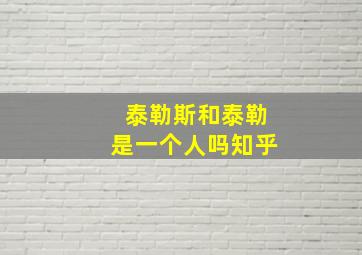 泰勒斯和泰勒
是一个人吗知乎